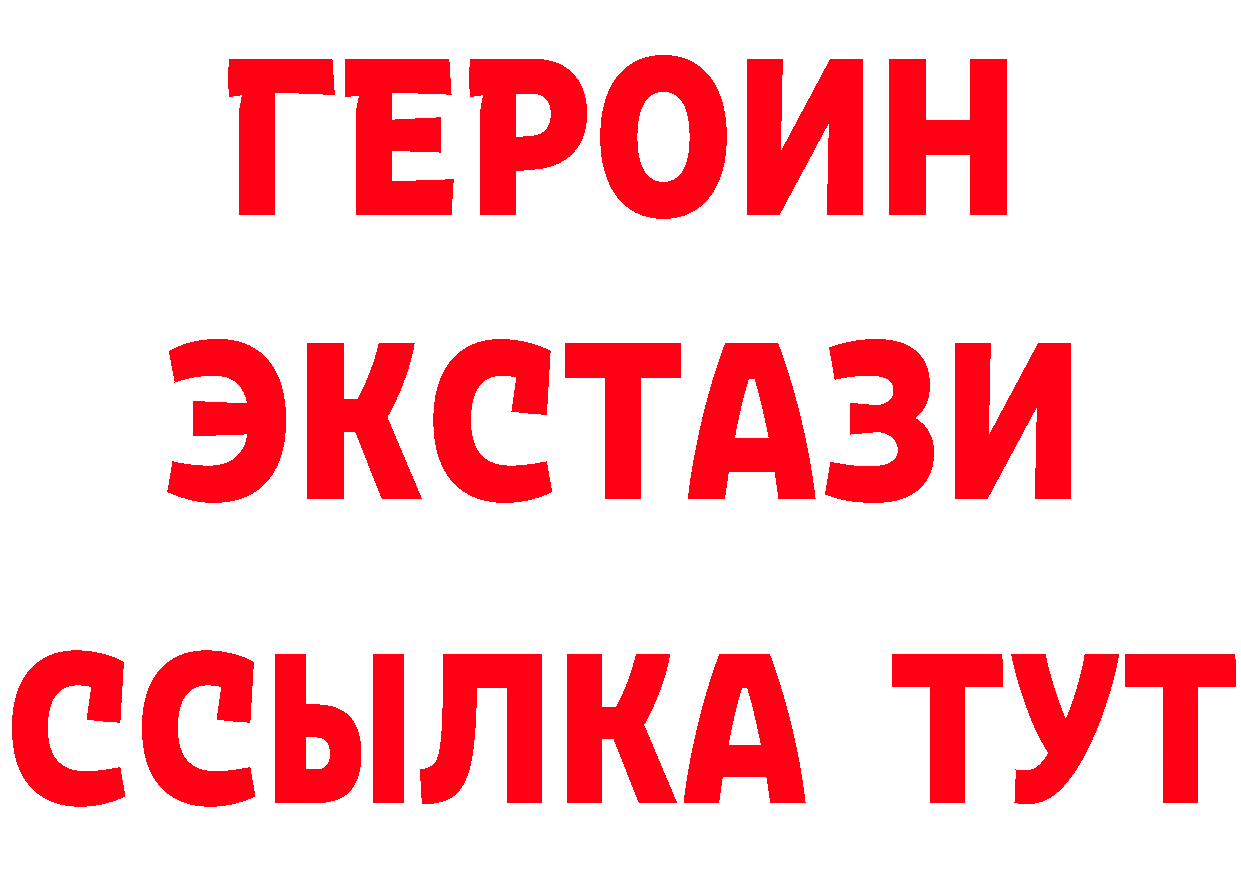 ГЕРОИН
ЭКСТАЗИ
ССЫЛКА ТУТ